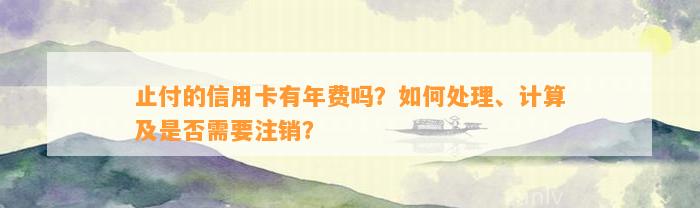 止付的信用卡有年费吗？如何处理、计算及是否需要注销？